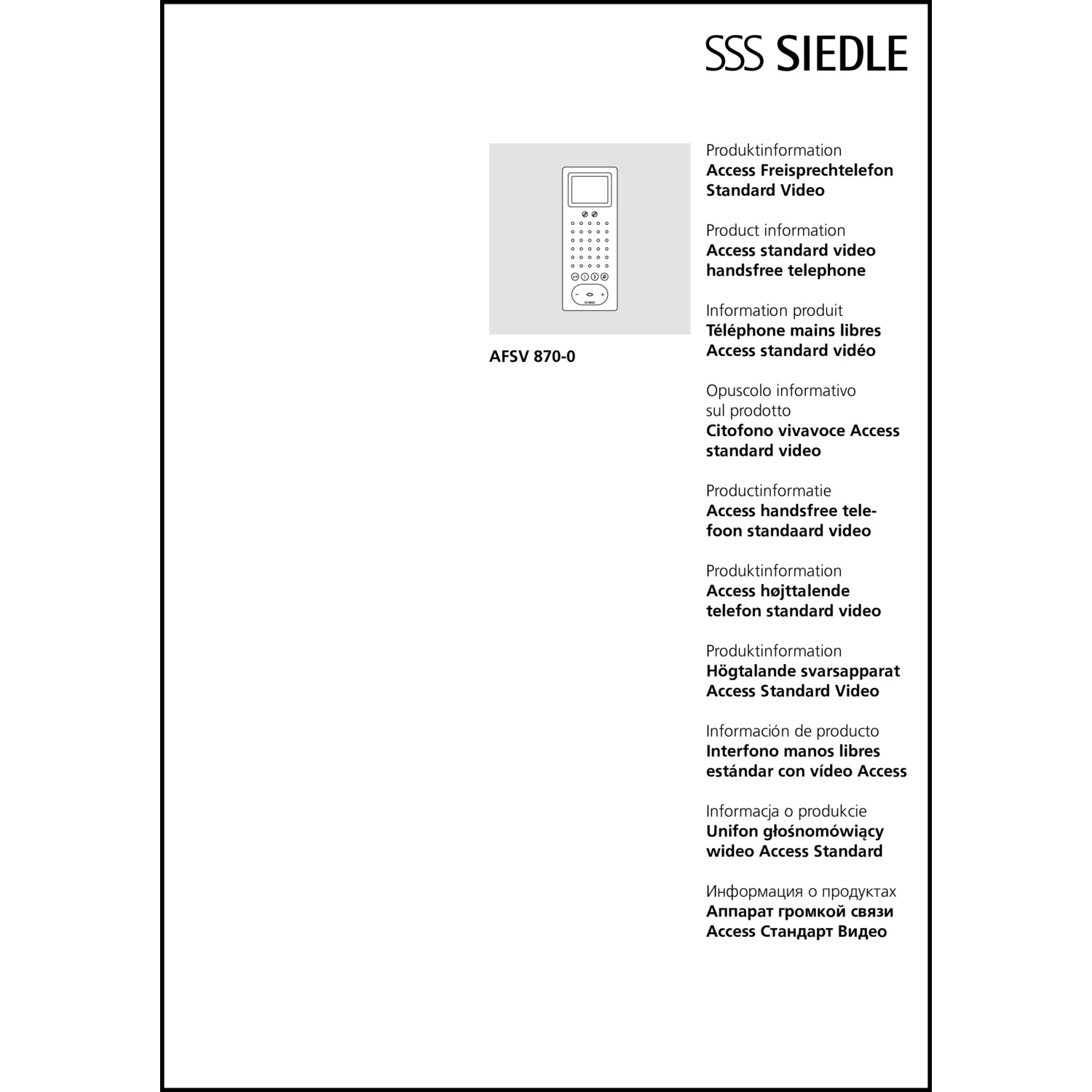 SSS SIEDLE

AFSV 870-0

Produktinformation
Access Freisprechtelefon Standard Video

Product information
Access standard video handsfree telephone

Information produit
Téléphone mains libres Access standard vidéo

Opuscolo informativo sul prodotto
Citofono vivavoce Access standard video

Productinformatie
Access handsfree telefoon standaard video

Produktinformation
Access højttalende telefon standard video

Produktinformation
Högtalande svarsapparat Access Standard Video

Información de producto
Interfono manos libres estándar con vídeo Access

Informacja o produkcie
Unifon głośnomówiący wideo Access Standard

Информация о продуктах
Аппарат громкой связи Access Стандарт Видео